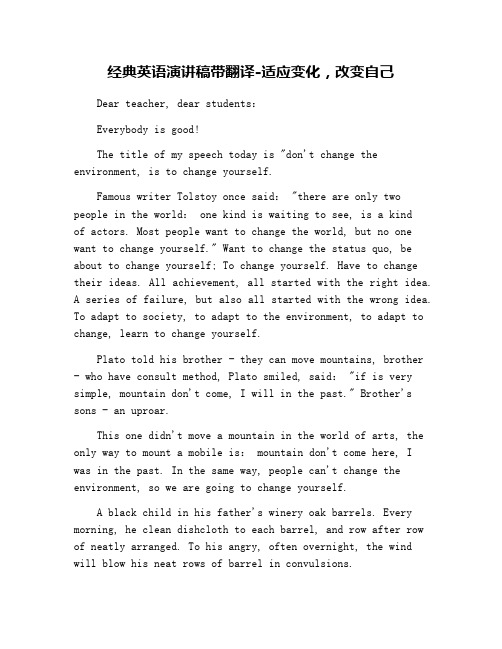 经典英语演讲稿带翻译-适应变化，改变自己

Dear teacher, dear students:

Everybody is good!

The title of my speech today is "don't change the environment, is to change yourself.

Famous writer Tolstoy once said: "there are only two people in the world: one kind is waiting to see, is a kind of actors. Most people want to change the world, but no one want to change yourself." Want to change the status quo, be about to change yourself; To change yourself. Have to change their ideas. All achievement, all started with the right idea. A series of failure, but also all started with the wrong idea. To adapt to society, to adapt to the environment, to adapt to change, learn to change yourself.

Plato told his brother - they can move mountains, brother - who have consult method, Plato smiled, said: "if is very simple, mountain don't come, I will in the past." Brother's sons - an uproar.

This one didn't move a mountain in the world of arts, the only way to mount a mobile is: mountain don't come here, I was in the past. In the same way, people can't change the environment, so we are going to change yourself.

A black child in his father's winery oak barrels. Every morning, he clean dishcloth to each barrel, and row after row of neatly arranged. To his angry, often overnight, the wind will blow his neat rows of barrel in convulsions.